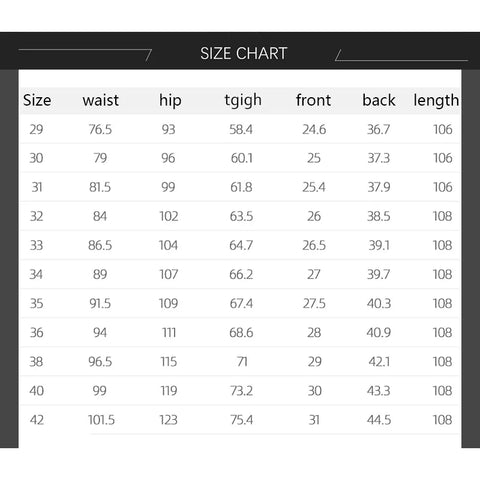 SIZE CHART

| Size | waist | hip | tgigh | front | back | length |
|---|---|---|---|---|---|---|
| 29 | 76.5 | 93 | 58.4 | 24.6 | 36.7 | 106 |
| 30 | 79 | 96 | 60.1 | 25 | 37.3 | 106 |
| 31 | 81.5 | 99 | 61.8 | 25.4 | 37.9 | 106 |
| 32 | 84 | 102 | 63.5 | 26 | 38.5 | 108 |
| 33 | 86.5 | 104 | 64.7 | 26.5 | 39.1 | 108 |
| 34 | 89 | 107 | 66.2 | 27 | 39.7 | 108 |
| 35 | 91.5 | 109 | 67.4 | 27.5 | 40.3 | 108 |
| 36 | 94 | 111 | 68.6 | 28 | 40.9 | 108 |
| 38 | 96.5 | 115 | 71 | 29 | 42.1 | 108 |
| 40 | 99 | 119 | 73.2 | 30 | 43.3 | 108 |
| 42 | 101.5 | 123 | 75.4 | 31 | 44.5 | 108 |